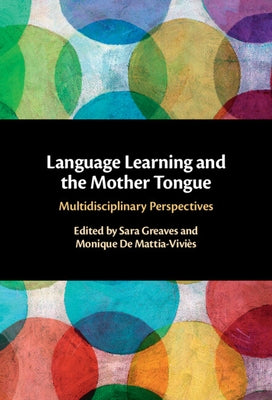 Language Learning and the Mother Tongue

Multidisciplinary Perspectives

Edited by Sara Greaves and Monique De Mattia-Viviès